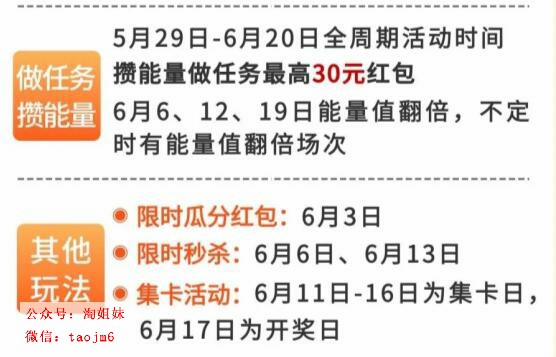 做任务攒能量

5月29日-6月20日全周期活动时间
攒能量做任务最高30元红包
6月6、12、19日能量值翻倍，不定时有能量值翻倍场次

其他玩法

限时瓜分红包：6月3日
限时秒杀：6月6日、6月13日
集卡活动：6月11日-16日为集卡日，6月17日为开奖日

公众号：淘姐妹
微信：taojm6